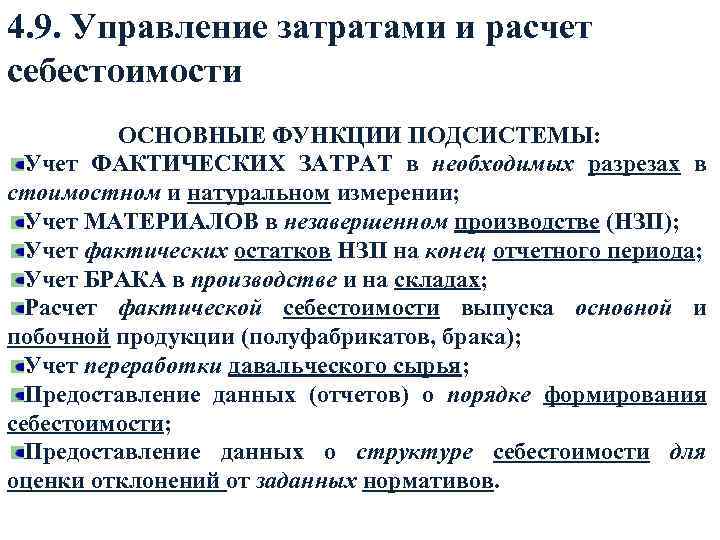 4.9. Управление затратами и расчет себестоимости

ОСНОВНЫЕ ФУНКЦИИ ПОДСИСТЕМЫ:

Учет ФАКТИЧЕСКИХ ЗАТРАТ в необходимых разрезах в стоимостном и натуральном измерении;

Учет МАТЕРИАЛОВ в незавершенном производстве (НЗП);

Учет фактических остатков НЗП на конец отчетного периода;

Учет БРАКА в производстве и на складах;

Расчет фактической себестоимости выпуска основной и побочной продукции (полуфабрикатов, брака);

Учет переработки давальческого сырья;

Предоставление данных (отчетов) о порядке формирования себестоимости;

Предоставление данных о структуре себестоимости для оценки отклонений от заданных нормативов.